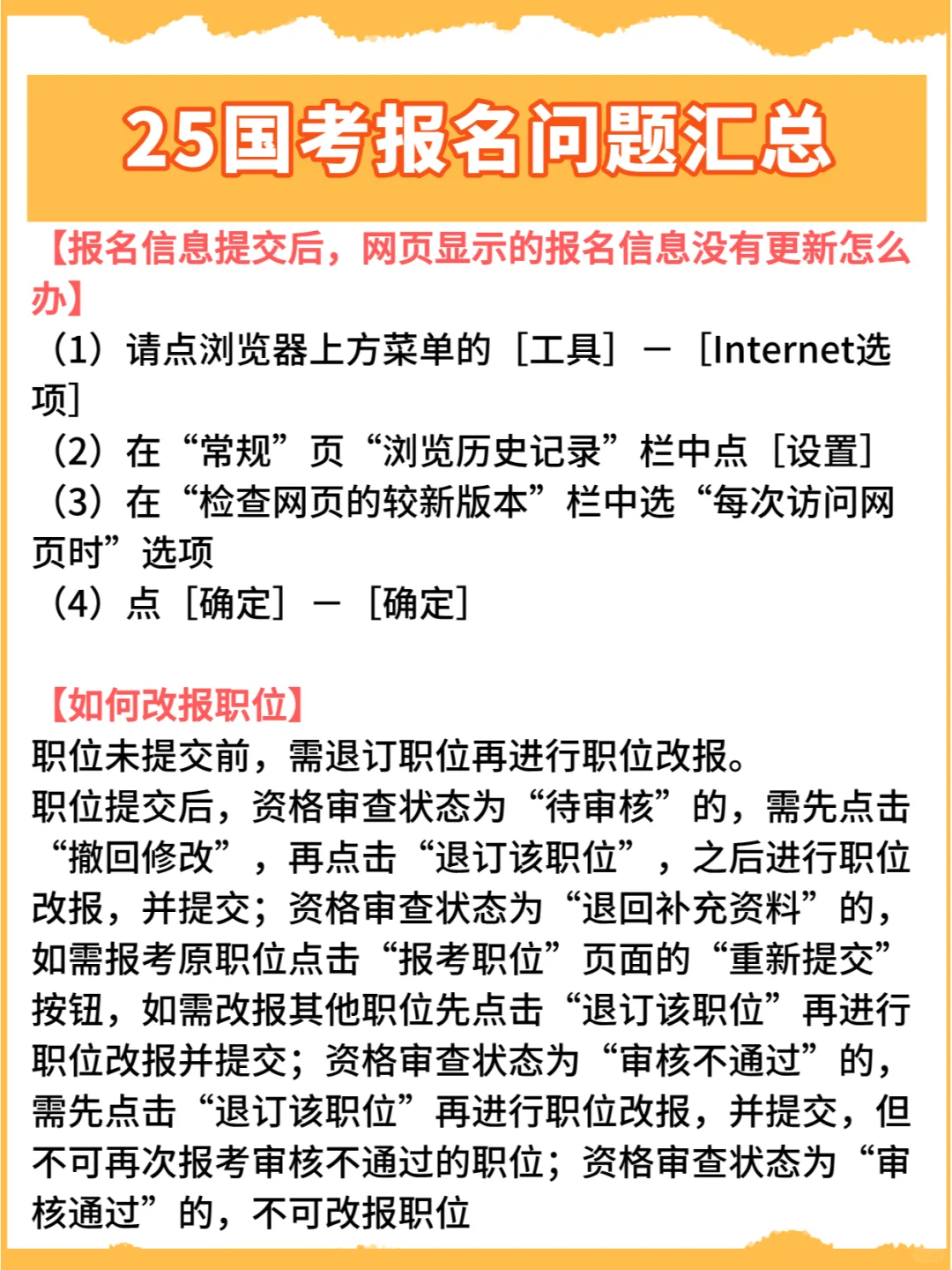 25国考报名问题汇总

【报名信息提交后，网页显示的报名信息没有更新怎么办】
（1）请点浏览器上方菜单的［工具］－［Internet选项］
（2）在“常规”页“浏览历史记录”栏中点［设置］
（3）在“检查网页的较新版本”栏中选“每次访问网页时”选项
（4）点［确定］－［确定］

【如何改报职位】
职位未提交前，需退订职位再进行职位改报。
职位提交后，资格审查状态为“待审核”的，需先点击“撤回修改”，再点击“退订该职位”，之后进行职位改报，并提交；资格审查状态为“退回补充资料”的，如需报考原职位点击“报考职位”页面的“重新提交”按钮，如需改报其他职位先点击“退订该职位”再进行职位改报并提交；资格审查状态为“审核不通过”的，需先点击“退订该职位”再进行职位改报，并提交，但不可再次报考审核不通过的职位；资格审查状态为“审核通过”的，不可改报职位